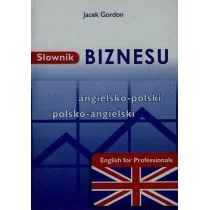 Jacek Gordon

Słownik BIZNESU

angielsko-polski
polsko-angielski

English for Professionals